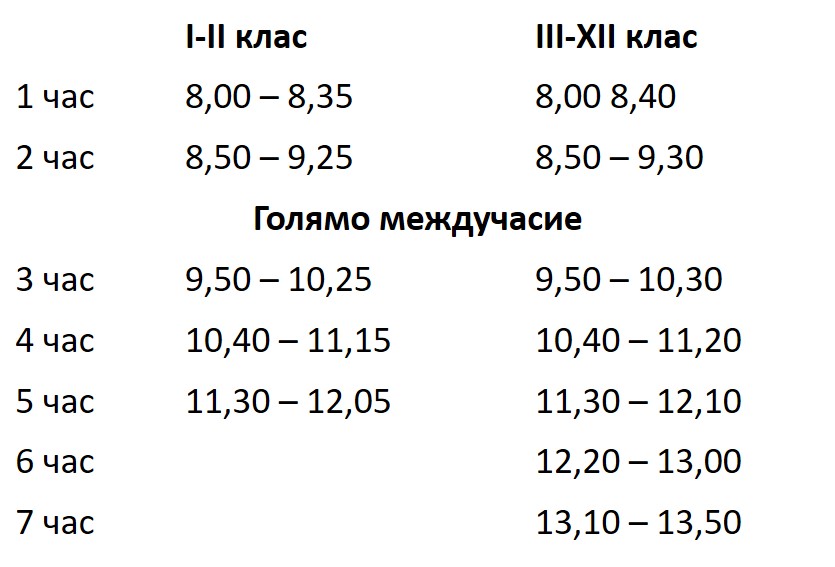 |  | I-II клас | III-XII клас |
|---|---|---|
| 1 час | 8,00 – 8,35 | 8,00 8,40 |
| 2 час | 8,50 – 9,25 | 8,50 – 9,30 |
| Голямо междучасие |  |  |
| 3 час | 9,50 – 10,25 | 9,50 – 10,30 |
| 4 час | 10,40 – 11,15 | 10,40 – 11,20 |
| 5 час | 11,30 – 12,05 | 11,30 – 12,10 |
| 6 час |  | 12,20 – 13,00 |
| 7 час |  | 13,10 – 13,50 |